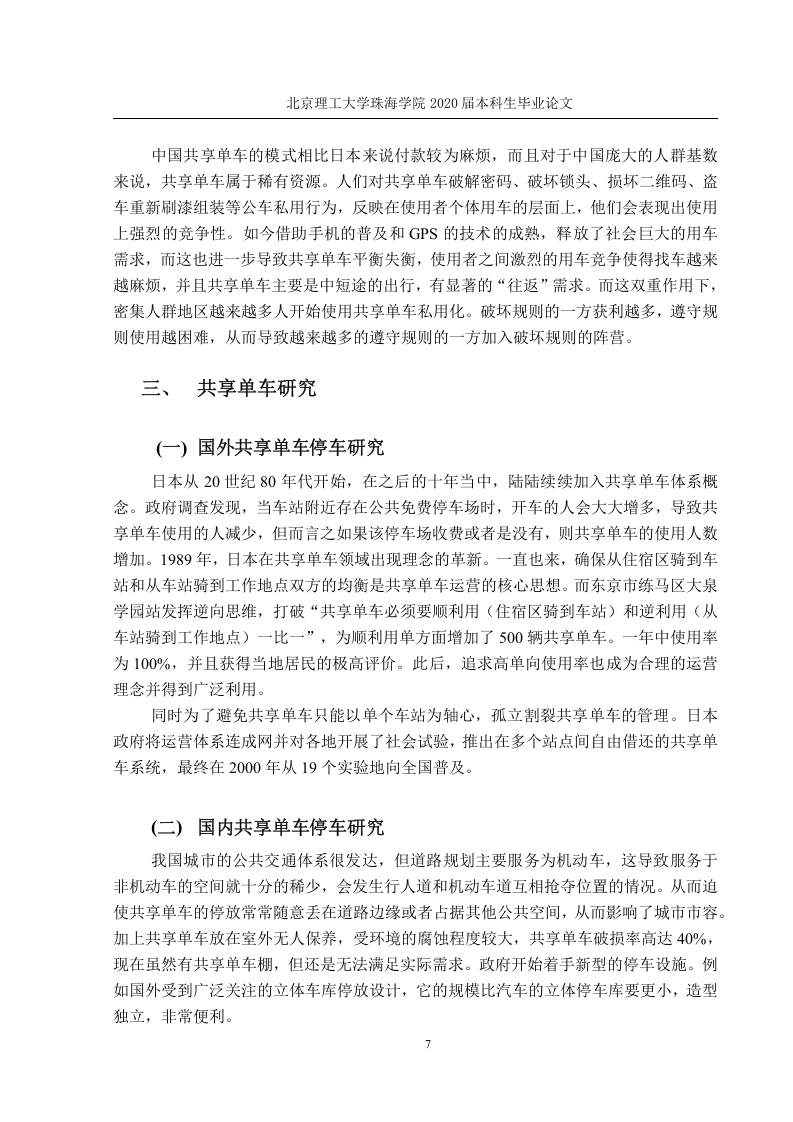 北京理工大学珠海学院 2020 届本科生毕业论文

中国共享单车的模式相比日本来说付款较为麻烦，而且对于中国庞大的人群基数来说，共享单车属于稀有资源。人们对共享单车破解密码、破坏锁头、损坏二维码、盗车重新刷漆组装等公车私用行为，反映在使用者个体用车的层面上，他们会表现出使用上强烈的竞争性。如今借助手机的普及和 GPS 的技术的成熟，释放了社会巨大的用车需求，而这也进一步导致共享单车平衡失衡，使用者之间激烈的用车竞争使得找车越来越麻烦，并且共享单车主要是中短途的出行，有显著的“往返”需求。而这双重作用下，密集人群地区越来越多人开始使用共享单车私用化。破坏规则的一方获利越多，遵守规则使用越困难，从而导致越来越多的遵守规则的一方加入破坏规则的阵营。

三、 共享单车研究

(一) 国外共享单车停车研究

日本从 20 世纪 80 年代开始，在之后的十年当中，陆陆续续加入共享单车体系概念。政府调查发现，当车站附近存在公共免费停车场时，开车的人会大大增多，导致共享单车使用的人减少，但而言之如果该停车场收费或者是没有，则共享单车的使用人数增加。1989 年，日本在共享单车领域出现理念的革新。一直也来，确保从住宿区骑到车站和从车站骑到工作地点双方的均衡是共享单车运营的核心思想。而东京市练马区大泉学园站发挥逆向思维，打破“共享单车必须要顺利用（住宿区骑到车站）和逆利用（从车站骑到工作地点）一比一”，为顺利用单方面增加了 500 辆共享单车。一年中使用率为 100%，并且获得当地居民的极高评价。此后，追求高单向使用率也成为合理的运营理念并得到广泛利用。

同时为了避免共享单车只能以单个车站为轴心，孤立割裂共享单车的管理。日本政府将运营体系连成网并对各地开展了社会试验，推出在多个站点间自由借还的共享单车系统，最终在 2000 年从 19 个实验地向全国普及。

(二) 国内共享单车停车研究

我国城市的公共交通体系很发达，但道路规划主要服务为机动车，这导致服务于非机动车的空间就十分的稀少，会发生行人道和机动车道互相抢夺位置的情况。从而迫使共享单车的停放常常随意丢在道路边缘或者占据其他公共空间，从而影响了城市市容。加上共享单车放在室外无人保养，受环境的腐蚀程度较大，共享单车破损率高达 40%，现在虽然有共享单车棚，但还是无法满足实际需求。政府开始着手新型的停车设施。例如国外受到广泛关注的立体车库停放设计，它的规模比汽车的立体停车库要更小，造型独立，非常便利。

7